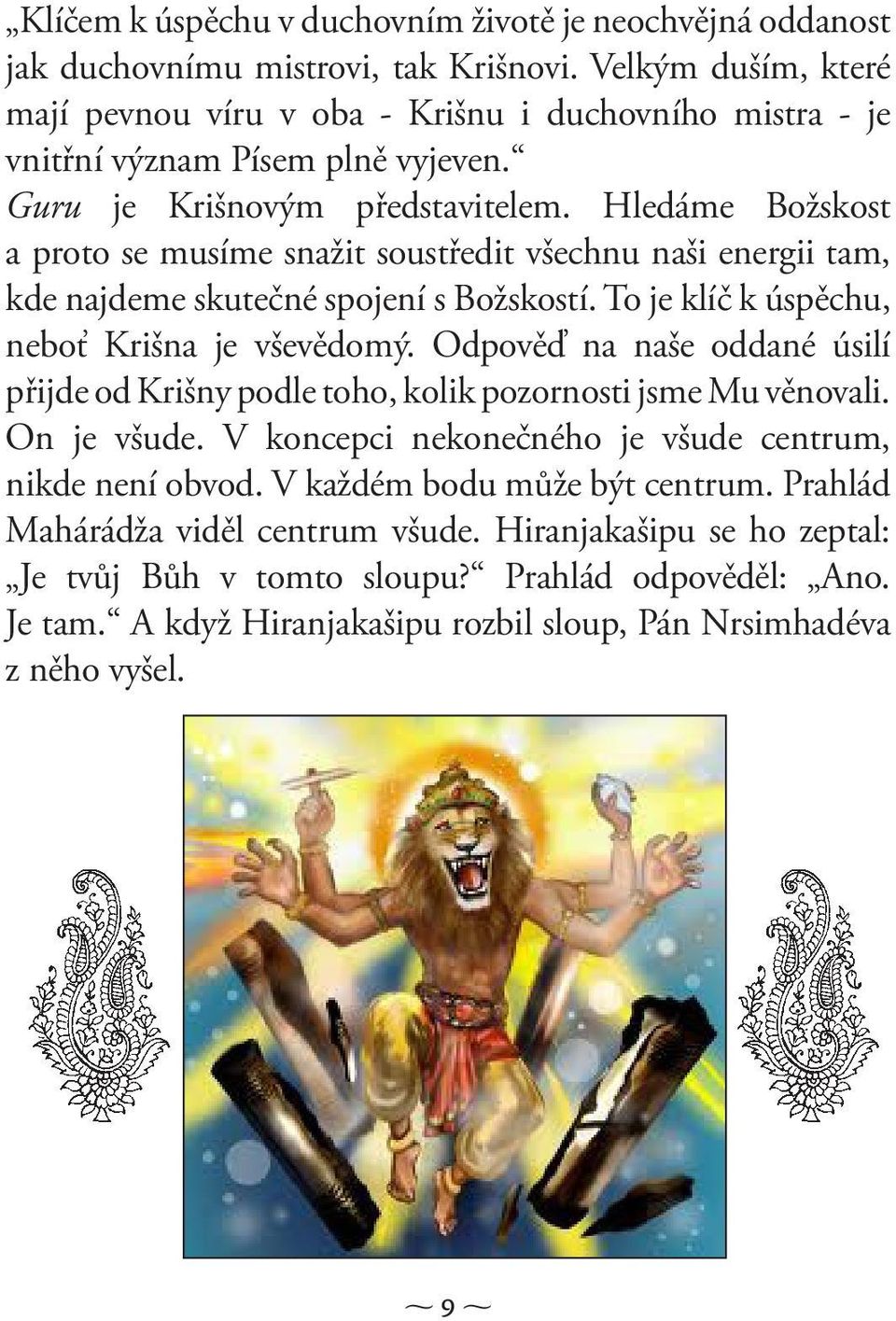 „Klíčem k úspěchu v duchovním životě je neochvějná oddanost jak duchovnímu mistrovi, tak Krišnovi. Velkým duším, které mají pevnou víru v oba - Krišnu i duchovního mistra - je vnitřní význam Písem plně vyjeven.“

Guru je Krišnovým představitelem. Hledáme Božskost a proto se musíme snažit soustředit všechnu naši energii tam, kde najdeme skutečné spojení s Božskostí. To je klíč k úspěchu, neboť Krišna je vševědomý. Odpověď na naše oddané úsilí přijde od Krišny podle toho, kolik pozornosti jsme Mu věnovali. On je všude. V koncepci nekonečného je všude centrum, nikde není obvod. V každém bodu může být centrum. Prahlád Mahárádža viděl centrum všude. Hiranjakašipu se ho zeptal: „Je tvůj Bůh v tomto sloupu?“ Prahlád odpověděl: „Ano. Je tam.“ A když Hiranjakašipu rozbil sloup, Pán Nrsimhadéva z něho vyšel.

~ 9 ~